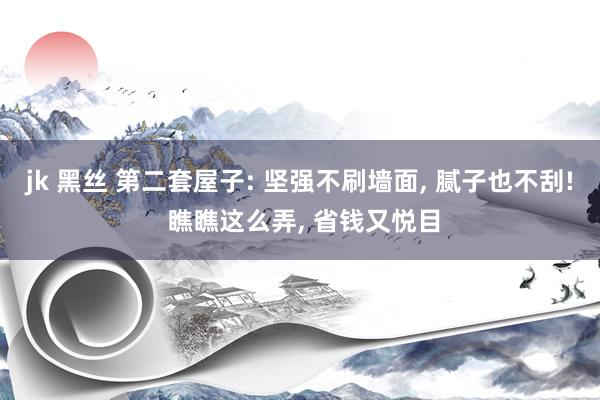 jk 黑丝 第二套屋子: 坚强不刷墙面, 腻子也不刮! 瞧瞧这么弄, 省钱又悦目